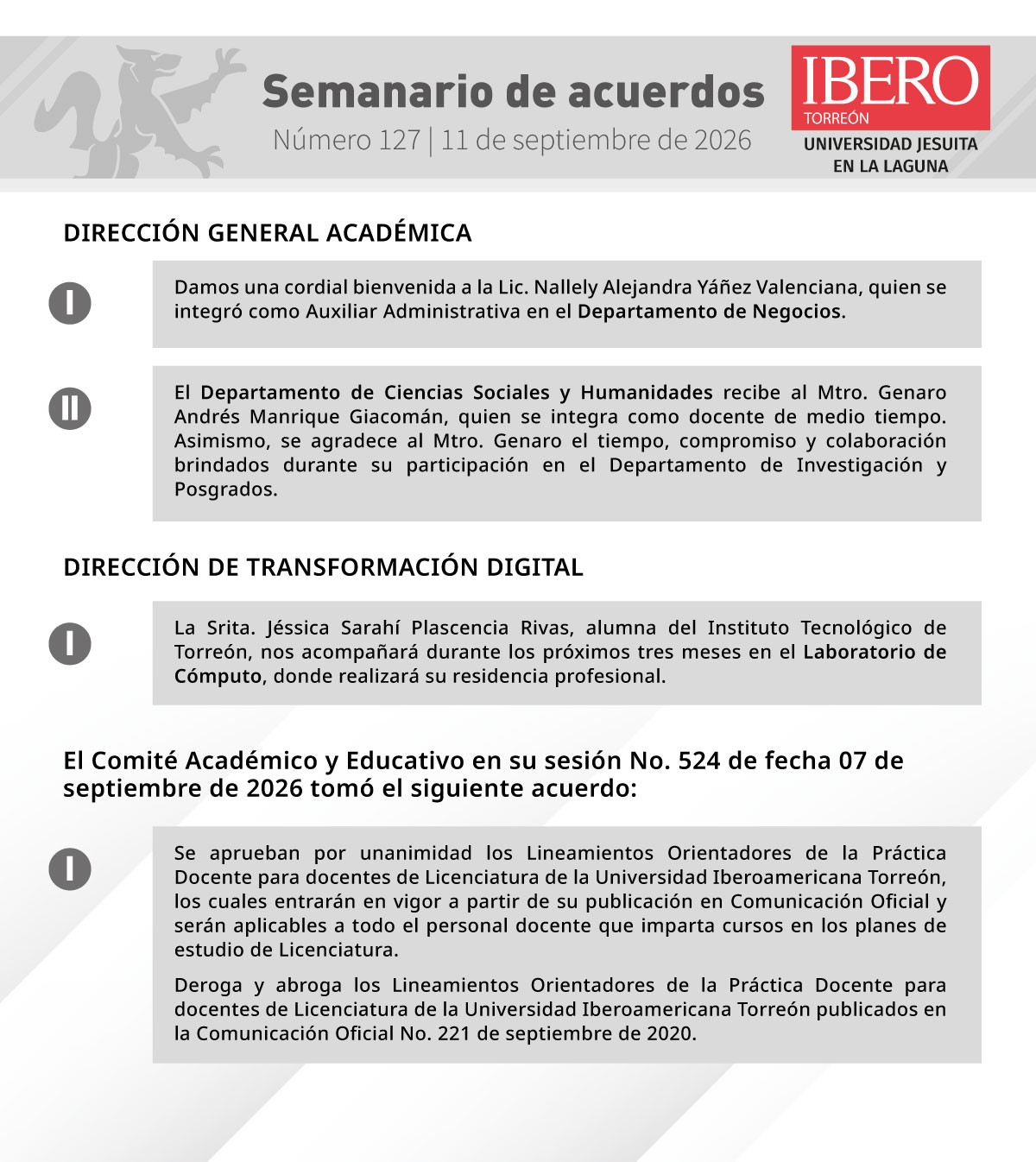 Semanario de acuerdos

Número 127 | 11 de septiembre de 2026

IBERO
TORREÓN
UNIVERSIDAD JESUITA
EN LA LAGUNA

DIRECCIÓN GENERAL ACADÉMICA

I

Damos una cordial bienvenida a la Lic. Nallely Alejandra Yáñez Valenciana, quien se integró como Auxiliar Administrativa en el Departamento de Negocios.

II

El Departamento de Ciencias Sociales y Humanidades recibe al Mtro. Genaro Andrés Manrique Giacomán, quien se integra como docente de medio tiempo. Asimismo, se agradece al Mtro. Genaro el tiempo, compromiso y colaboración brindados durante su participación en el Departamento de Investigación y Posgrados.

DIRECCIÓN DE TRANSFORMACIÓN DIGITAL

I

La Srita. Jéssica Sarahí Plascencia Rivas, alumna del Instituto Tecnológico de Torreón, nos acompañará durante los próximos tres meses en el Laboratorio de Cómputo, donde realizará su residencia profesional.

El Comité Académico y Educativo en su sesión No. 524 de fecha 07 de septiembre de 2026 tomó el siguiente acuerdo:

I

Se aprueban por unanimidad los Lineamientos Orientadores de la Práctica Docente para docentes de Licenciatura de la Universidad Iberoamericana Torreón, los cuales entrarán en vigor a partir de su publicación en Comunicación Oficial y serán aplicables a todo el personal docente que imparta cursos en los planes de estudio de Licenciatura.

Deroga y abroga los Lineamientos Orientadores de la Práctica Docente para docentes de Licenciatura de la Universidad Iberoamericana Torreón publicados en la Comunicación Oficial No. 221 de septiembre de 2020.